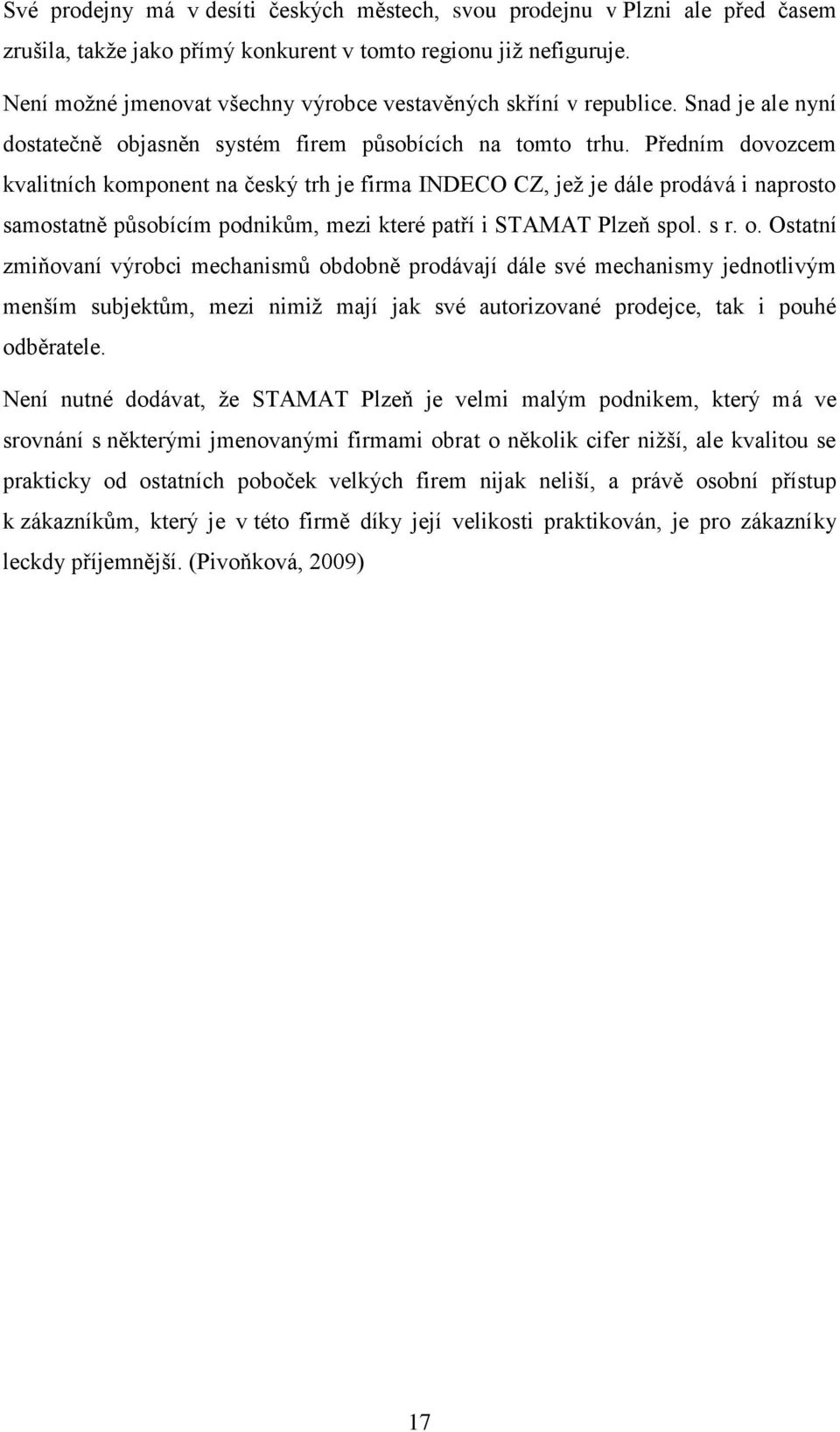 Své prodejny má v desíti českých městech, svou prodejnu v Plzni ale před časem zrušila, takže jako přímý konkurent v tomto regionu již nefiguruje.

Není možné jmenovat všechny výrobce vestavěných skříní v republice. Snad je ale nyní dostatečně objasněn systém firem působících na tomto trhu. Předním dovozcem kvalitních komponent na český trh je firma INDECO CZ, jež je dále prodává i naprosto samostatně působícím podnikům, mezi které patří i STAMAT Plzeň spol. s r. o. Ostatní zmiňovaní výrobci mechanismů obdobně prodávají dále své mechanismy jednotlivým menším subjektům, mezi nimiž mají jak své autorizované prodejce, tak i pouhé odběratele.

Není nutné dodávat, že STAMAT Plzeň je velmi malým podnikem, který má ve srovnání s některými jmenovanými firmami obrat o několik cifer nižší, ale kvalitou se prakticky od ostatních poboček velkých firem nijak neliší, a právě osobní přístup k zákazníkům, který je v této firmě díky její velikosti praktikován, je pro zákazníky leckdy příjemnější. (Pivoňková, 2009)

17